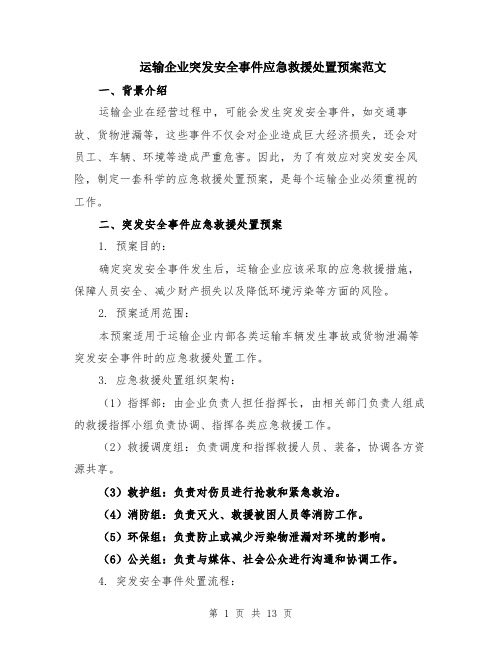 运输企业突发安全事件应急救援处置预案范文

一、背景介绍

运输企业在经营过程中，可能会发生突发安全事件，如交通事故、货物泄漏等，这些事件不仅会对企业造成巨大经济损失，还会对员工、车辆、环境等造成严重危害。因此，为了有效应对突发安全风险，制定一套科学的应急救援处置预案，是每个运输企业必须重视的工作。

二、突发安全事件应急救援处置预案

1. 预案目的：

确定突发安全事件发生后，运输企业应该采取的应急救援措施，保障人员安全、减少财产损失以及降低环境污染等方面的风险。

2. 预案适用范围：

本预案适用于运输企业内部各类运输车辆发生事故或货物泄漏等突发安全事件时的应急救援处置工作。

3. 应急救援处置组织架构：

（1）指挥部：由企业负责人担任指挥长，由相关部门负责人组成的救援指挥小组负责协调、指挥各类应急救援工作。

（2）救援调度组：负责调度和指挥救援人员、装备，协调各方资源共享。

（3）救护组：负责对伤员进行抢救和紧急救治。

（4）消防组：负责灭火、救援被困人员等消防工作。

（5）环保组：负责防止或减少污染物泄漏对环境的影响。

（6）公关组：负责与媒体、社会公众进行沟通和协调工作。

4. 突发安全事件处置流程：

第 1 页 共 13 页